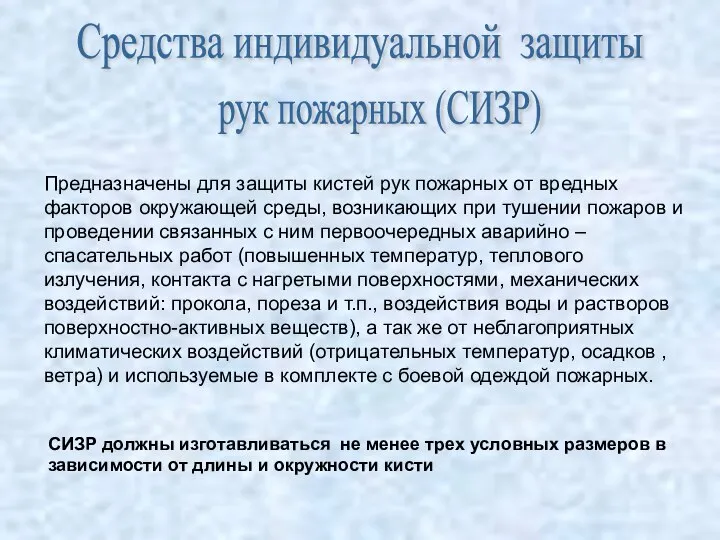 Средства индивидуальной защиты рук пожарных (СИЗР)

Предназначены для защиты кистей рук пожарных от вредных факторов окружающей среды, возникающих при тушении пожаров и проведении связанных с ним первоочередных аварийно – спасательных работ (повышенных температур, теплового излучения, контакта с нагретыми поверхностями, механических воздействий: прокола, пореза и т.п., воздействия воды и растворов поверхностно-активных веществ), а так же от неблагоприятных климатических воздействий (отрицательных температур, осадков , ветра) и используемые в комплекте с боевой одеждой пожарных.

СИЗР должны изготавливаться не менее трех условных размеров в зависимости от длины и окружности кисти